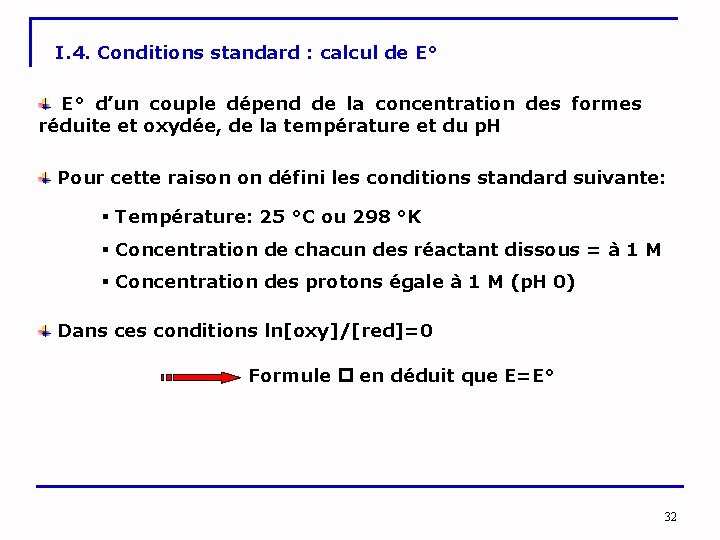 I.4. Conditions standard : calcul de E°

E° d'un couple dépend de la concentration des formes réduite et oxydée, de la température et du pH

Pour cette raison on défini les conditions standard suivante:

▪ Température: 25 °C ou 298 °K

▪ Concentration de chacun des réactant dissous = à 1 M

▪ Concentration des protons égale à 1 M (pH 0)

Dans ces conditions ln[oxy]/[red]=0

Formule □ en déduit que E=E°

32